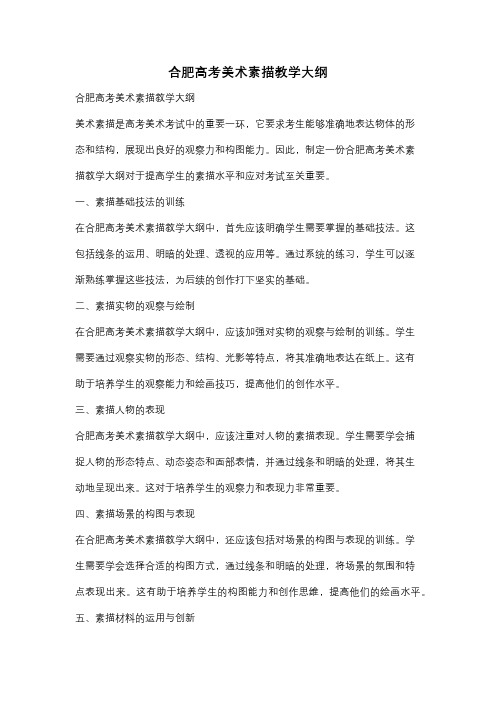 合肥高考美术素描教学大纲

合肥高考美术素描教学大纲

美术素描是高考美术考试中的重要一环，它要求考生能够准确地表达物体的形态和结构，展现出良好的观察力和构图能力。因此，制定一份合肥高考美术素描教学大纲对于提高学生的素描水平和应对考试至关重要。

一、素描基础技法的训练

在合肥高考美术素描教学大纲中，首先应该明确学生需要掌握的基础技法。这包括线条的运用、明暗的处理、透视的应用等。通过系统的练习，学生可以逐渐熟练掌握这些技法，为后续的创作打下坚实的基础。

二、素描实物的观察与绘制

在合肥高考美术素描教学大纲中，应该加强对实物的观察与绘制的训练。学生需要通过观察实物的形态、结构、光影等特点，将其准确地表达在纸上。这有助于培养学生的观察能力和绘画技巧，提高他们的创作水平。

三、素描人物的表现

合肥高考美术素描教学大纲中，应该注重对人物的素描表现。学生需要学会捕捉人物的形态特点、动态姿态和面部表情，并通过线条和明暗的处理，将其生动地呈现出来。这对于培养学生的观察力和表现力非常重要。

四、素描场景的构图与表现

在合肥高考美术素描教学大纲中，还应该包括对场景的构图与表现的训练。学生需要学会选择合适的构图方式，通过线条和明暗的处理，将场景的氛围和特点表现出来。这有助于培养学生的构图能力和创作思维，提高他们的绘画水平。

五、素描材料的运用与创新